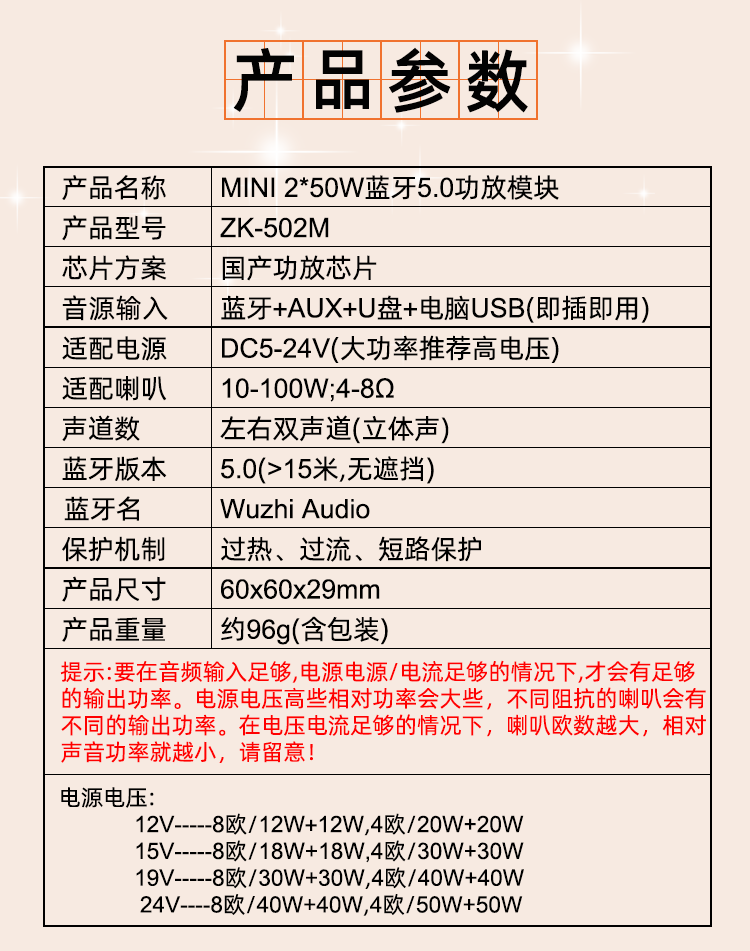 产品参数

| 产品名称 | MINI 2*50W蓝牙5.0功放模块 |
|---|---|
| 产品型号 | ZK-502M |
| 芯片方案 | 国产功放芯片 |
| 音源输入 | 蓝牙+AUX+U盘+电脑USB(即插即用) |
| 适配电源 | DC5-24V(大功率推荐高电压) |
| 适配喇叭 | 10-100W;4-8Ω |
| 声道数 | 左右双声道(立体声) |
| 蓝牙版本 | 5.0(>15米,无遮挡) |
| 蓝牙名 | Wuzhi Audio |
| 保护机制 | 过热、过流、短路保护 |
| 产品尺寸 | 60x60x29mm |
| 产品重量 | 约96g(含包装) |

提示:要在音频输入足够,电源电源/电流足够的情况下,才会有足够的输出功率。电源电压高些相对功率会大些，不同阻抗的喇叭会有不同的输出功率。在电压电流足够的情况下，喇叭欧数越大，相对声音功率就越小，请留意！

电源电压:
12V-----8欧/12W+12W,4欧/20W+20W
15V-----8欧/18W+18W,4欧/30W+30W
19V-----8欧/30W+30W,4欧/40W+40W
24V----8欧/40W+40W,4欧/50W+50W